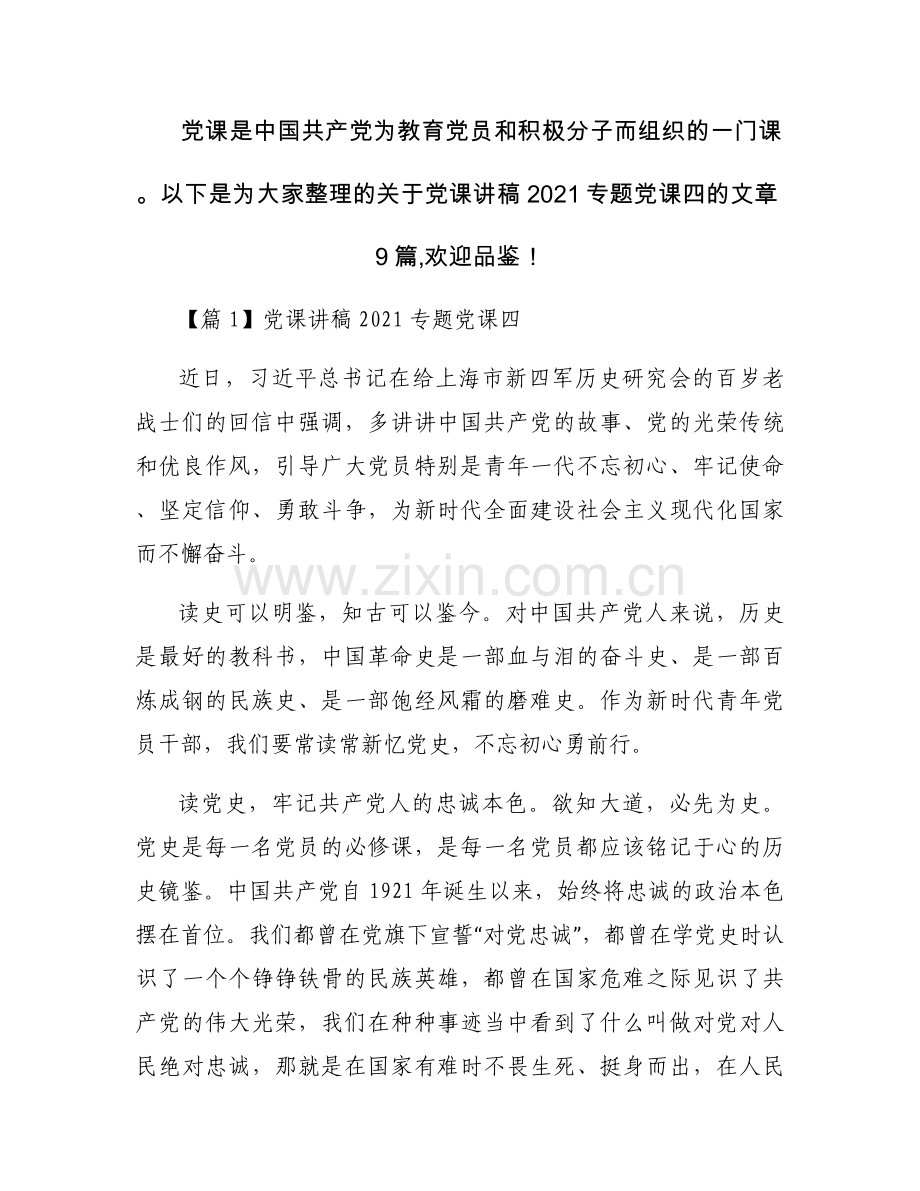 党课是中国共产党为教育党员和积极分子而组织的一门课。以下是为大家整理的关于党课讲稿2021专题党课四的文章9篇,欢迎品鉴！

【篇1】党课讲稿2021专题党课四

近日，习近平总书记在给上海市新四军历史研究会的百岁老战士们的回信中强调，多讲讲中国共产党的故事、党的光荣传统和优良作风，引导广大党员特别是青年一代不忘初心、牢记使命、坚定信仰、勇敢斗争，为新时代全面建设社会主义现代化国家而不懈奋斗。

www.zixin.com.cn

读史可以明鉴，知古可以鉴今。对中国共产党人来说，历史是最好的教科书，中国革命史是一部血与泪的奋斗史、是一部百炼成钢的民族史、是一部饱经风霜的磨难史。作为新时代青年党员干部，我们要常读常新忆党史，不忘初心勇前行。

读党史，牢记共产党人的忠诚本色。欲知大道，必先为史。党史是每一名党员的必修课，是每一名党员都应该铭记于心的历史镜鉴。中国共产党自1921年诞生以来，始终将忠诚的政治本色摆在首位。我们都曾在党旗下宣誓“对党忠诚”，都曾在学党史时认识了一个个铮铮铁骨的民族英雄，都曾在国家危难之际见识了共产党的伟大光荣，我们在种种事迹当中看到了什么叫做对党对人民绝对忠诚，那就是在国家有难时不畏生死、挺身而出，在人民